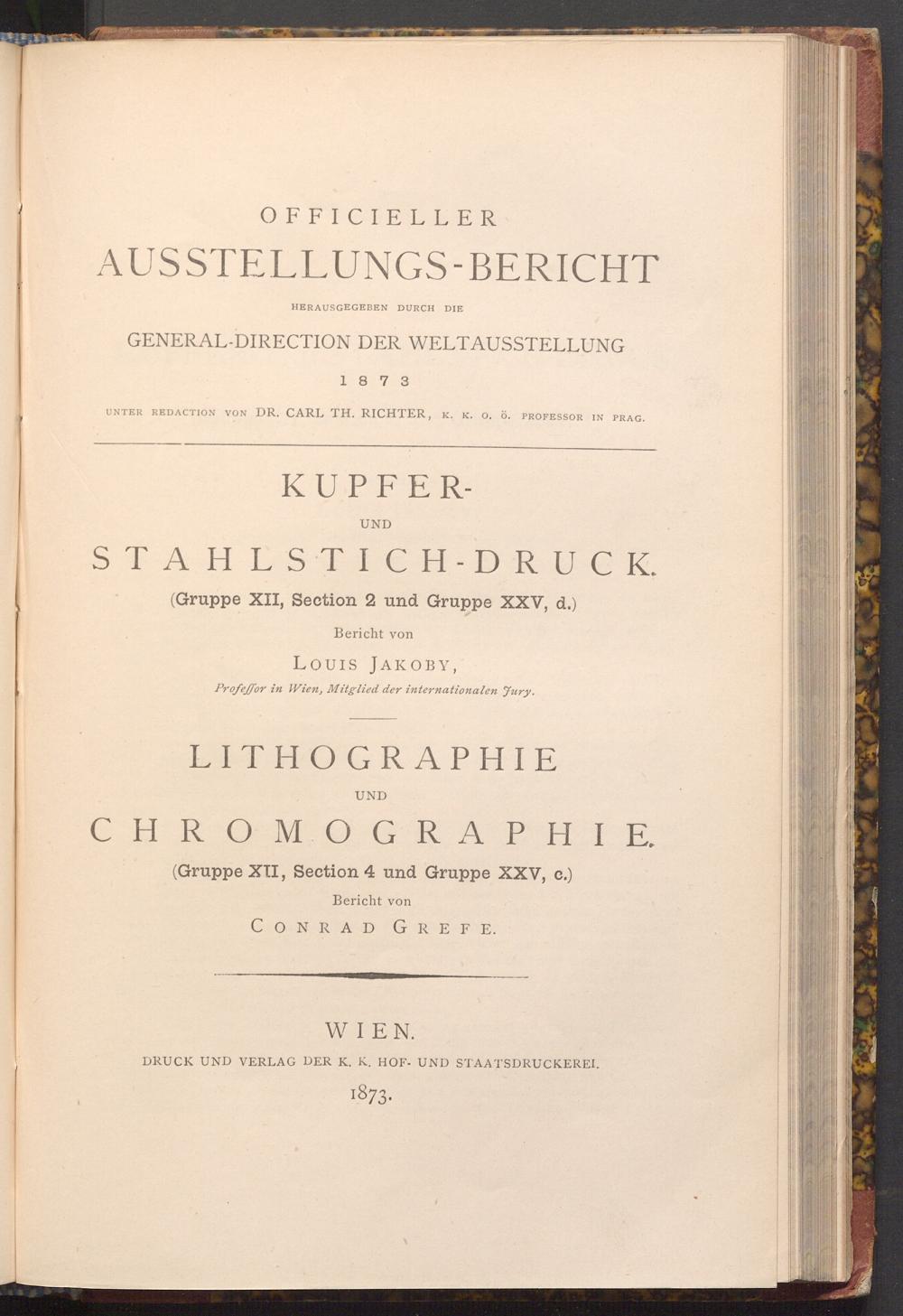 OFFICIELLER
AUSSTELLUNGS-BERICHT
HERAUSGEGEBEN DURCH DIE
GENERAL-DIRECTION DER WELTAUSSTELLUNG
1873
UNTER REDACTION VON DR. CARL TH. RICHTER, K. K. O. Ö. PROFESSOR IN PRAG.

KUPFER-
UND
STAHLSTICH-DRUCK.
(Gruppe XII, Section 2 und Gruppe XXV, d.)
Bericht von
LOUIS JAKOBY,
Professor in Wien, Mitglied der internationalen Jury.

LITHOGRAPHIE
UND
CHROMOGRAPHIE.
(Gruppe XII, Section 4 und Gruppe XXV, c.)
Bericht von
CONRAD GREFE.

WIEN.
DRUCK UND VERLAG DER K. K. HOF- UND STAATSDRUCKEREI.
1873.